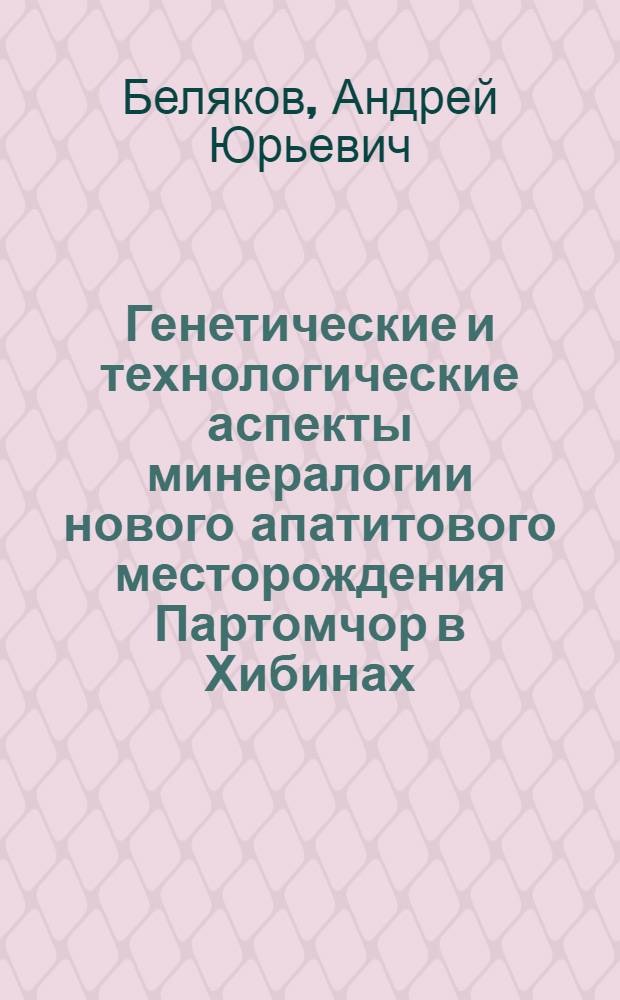 Беляков, Андрей Юрьевич

Генетические и технологические аспекты минералогии нового апатитового месторождения Партомчор в Хибинах